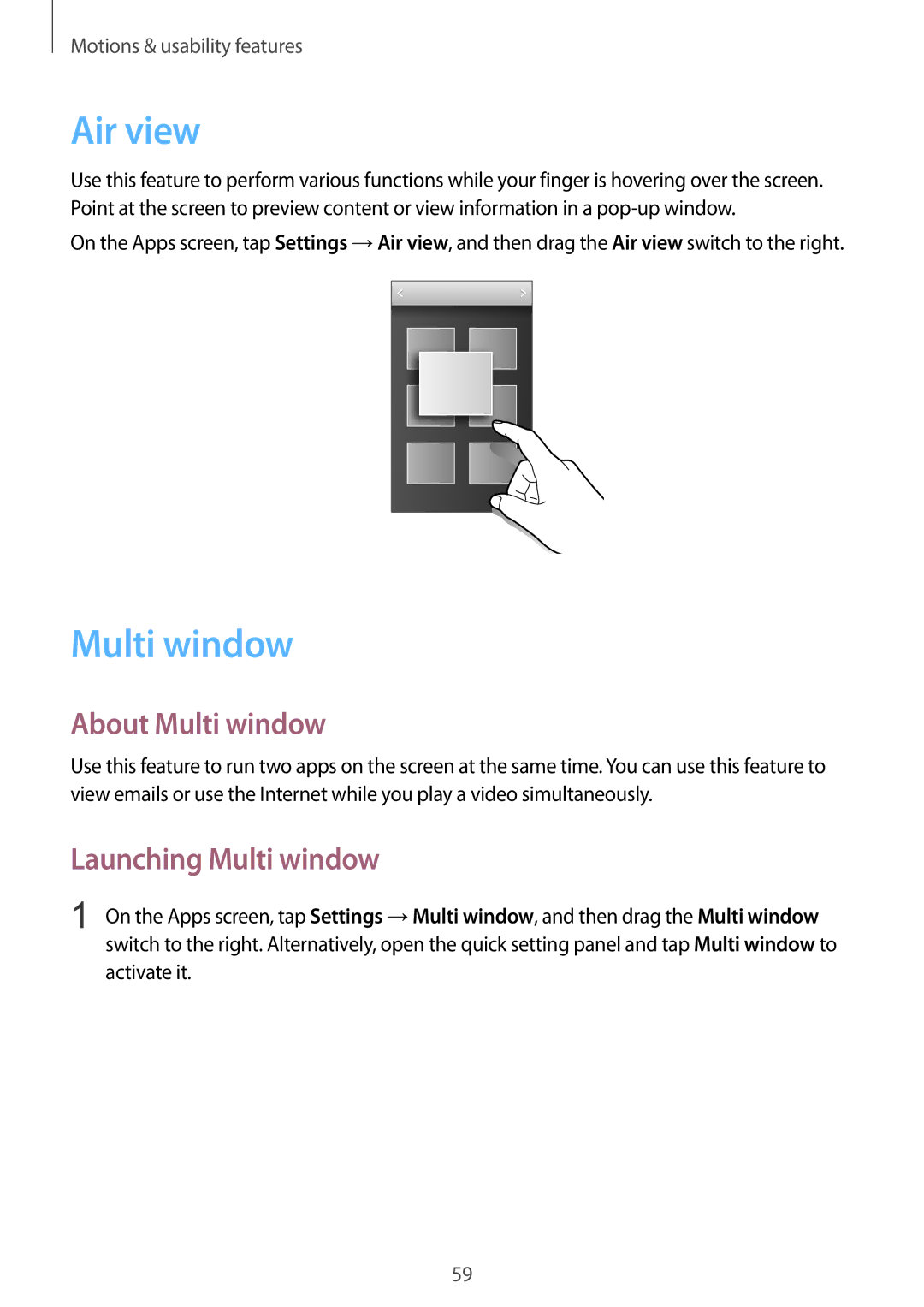 Motions & usability features

Air view

Use this feature to perform various functions while your finger is hovering over the screen. Point at the screen to preview content or view information in a pop-up window.

On the Apps screen, tap Settings → Air view, and then drag the Air view switch to the right.

Multi window

About Multi window

Use this feature to run two apps on the screen at the same time. You can use this feature to view emails or use the Internet while you play a video simultaneously.

Launching Multi window

1 On the Apps screen, tap Settings → Multi window, and then drag the Multi window switch to the right. Alternatively, open the quick setting panel and tap Multi window to activate it.

59